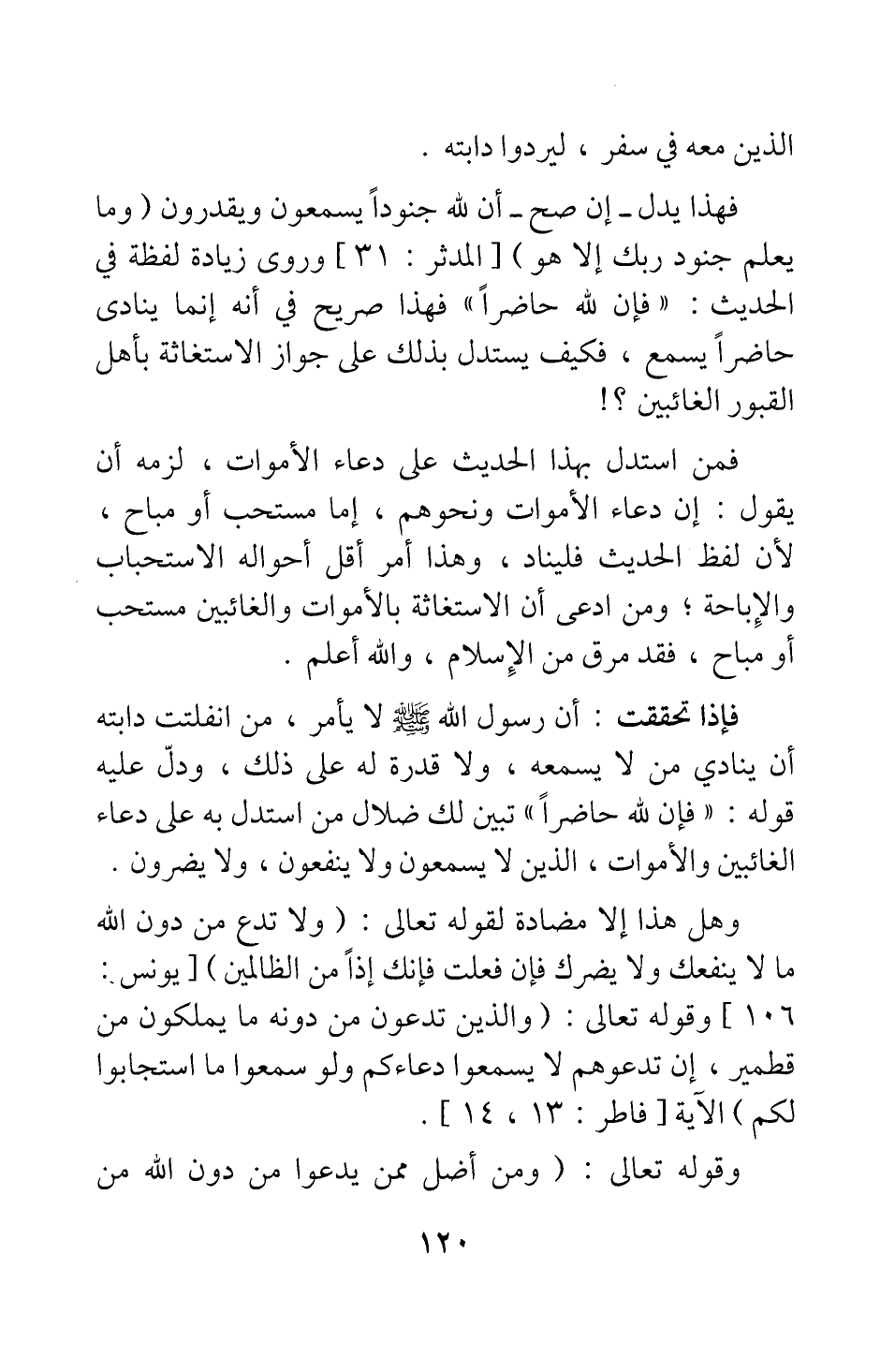 الذين معه في سفر ، ليردوا دابته .

فهذا يدل ـ إن صح ـ أن لله جنوداً يسمعون ويقدرون ( وما يعلم جنود ربك إلا هو ) [ المدثر : ٣١ ] وروى زيادة لفظة في الحديث : « فإن لله حاضراً » فهذا صريح في أنه إنما ينادى حاضراً يسمع ، فكيف يستدل بذلك على جواز الاستغاثة بأهل القبور الغائبين ؟!

فمن استدل بهذا الحديث على دعاء الأموات ، لزمه أن يقول : إن دعاء الأموات ونحوهم ، إما مستحب أو مباح ، لأن لفظ الحديث فليناد ، وهذا أمر أقل أحواله الاستحباب والإباحة ؛ ومن ادعى أن الاستغاثة بالأموات والغائبين مستحب أو مباح ، فقد مرق من الإسلام ، والله أعلم .

فإذا تحققت : أن رسول الله ﷺ لا يأمر ، من انفلتت دابته أن ينادي من لا يسمعه ، ولا قدرة له على ذلك ، ودلّ عليه قوله : « فإن لله حاضراً » تبين لك ضلال من استدل به على دعاء الغائبين والأموات ، الذين لا يسمعون ولا ينفعون ، ولا يضرون .

وهل هذا إلا مضادة لقوله تعالى : ( ولا تدع من دون الله ما لا ينفعك ولا يضرك فإن فعلت فإنك إذاً من الظالمين ) [ يونس : ١٠٦ ] وقوله تعالى : ( والذين تدعون من دونه ما يملكون من قطمير ، إن تدعوهم لا يسمعوا دعاءكم ولو سمعوا ما استجابوا لكم ) الآية [ فاطر : ١٣ ، ١٤ ] .

وقوله تعالى : ( ومن أضل ممن يدعوا من دون الله من

١٢٠